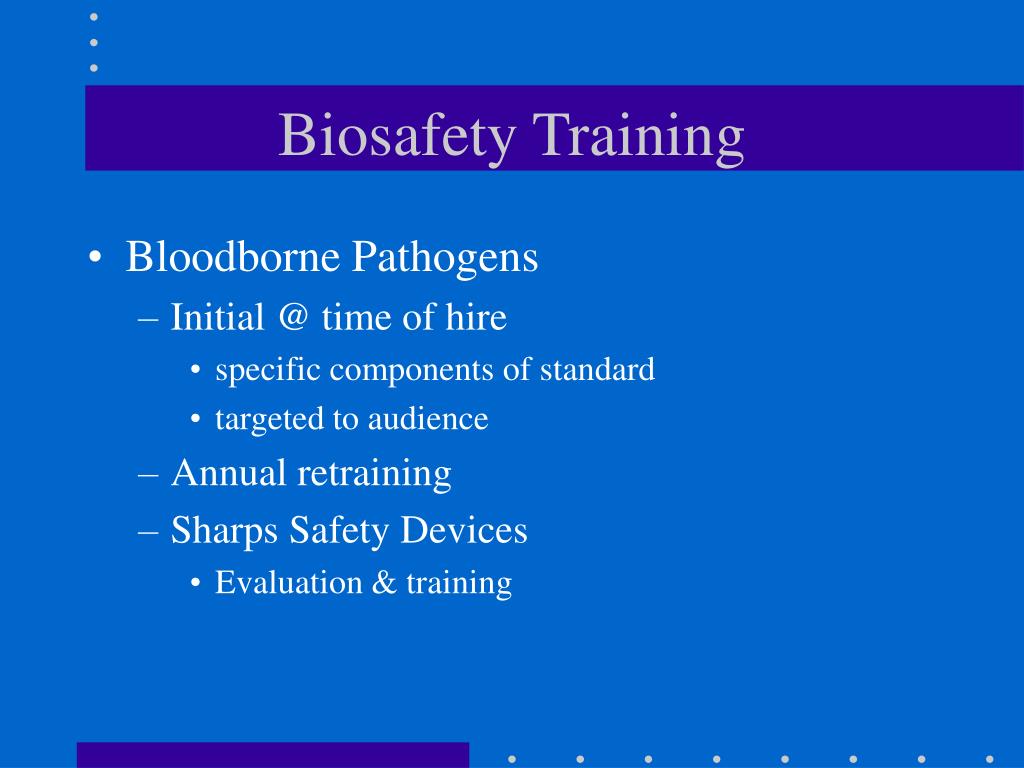 Biosafety Training

• Bloodborne Pathogens
– Initial @ time of hire
• specific components of standard
• targeted to audience
– Annual retraining
– Sharps Safety Devices
• Evaluation & training